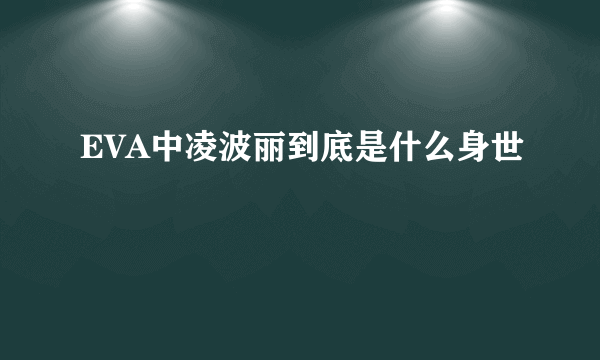 EVA中凌波丽到底是什么身世